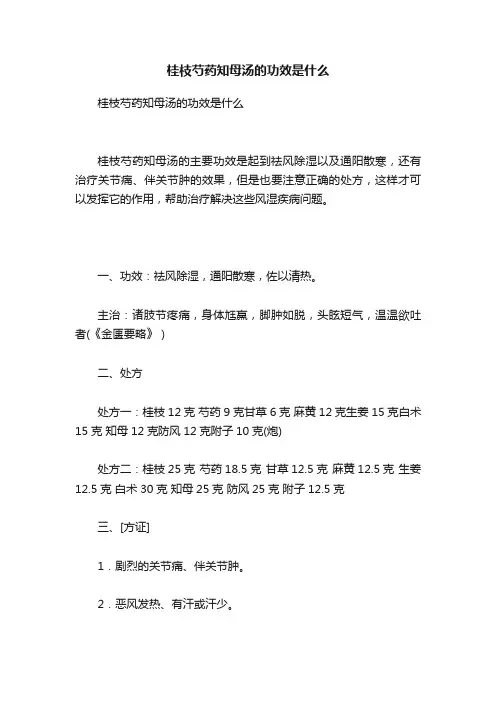 桂枝芍药知母汤的功效是什么

桂枝芍药知母汤的功效是什么

桂枝芍药知母汤的主要功效是起到祛风除湿以及通阳散寒，还有治疗关节痛、伴关节肿的效果，但是也要注意正确的处方，这样才可以发挥它的作用，帮助治疗解决这些风湿疾病问题。

一、功效：祛风除湿，通阳散寒，佐以清热。

主治：诸肢节疼痛，身体尪羸，脚肿如脱，头眩短气，温温欲吐者(《金匮要略》)

二、处方

处方一：桂枝 12 克 芍药 9 克甘草 6 克 麻黄 12 克生姜 15 克白术 15 克 知母 12 克防风 12 克附子 10 克(炮)

处方二：桂枝 25 克 芍药 18.5 克 甘草 12.5 克 麻黄 12.5 克 生姜 12.5 克 白术 30 克 知母 25 克 防风 25 克 附子 12.5 克

三、[方证]

1．剧烈的关节痛、伴关节肿。

2．恶风发热、有汗或汗少。